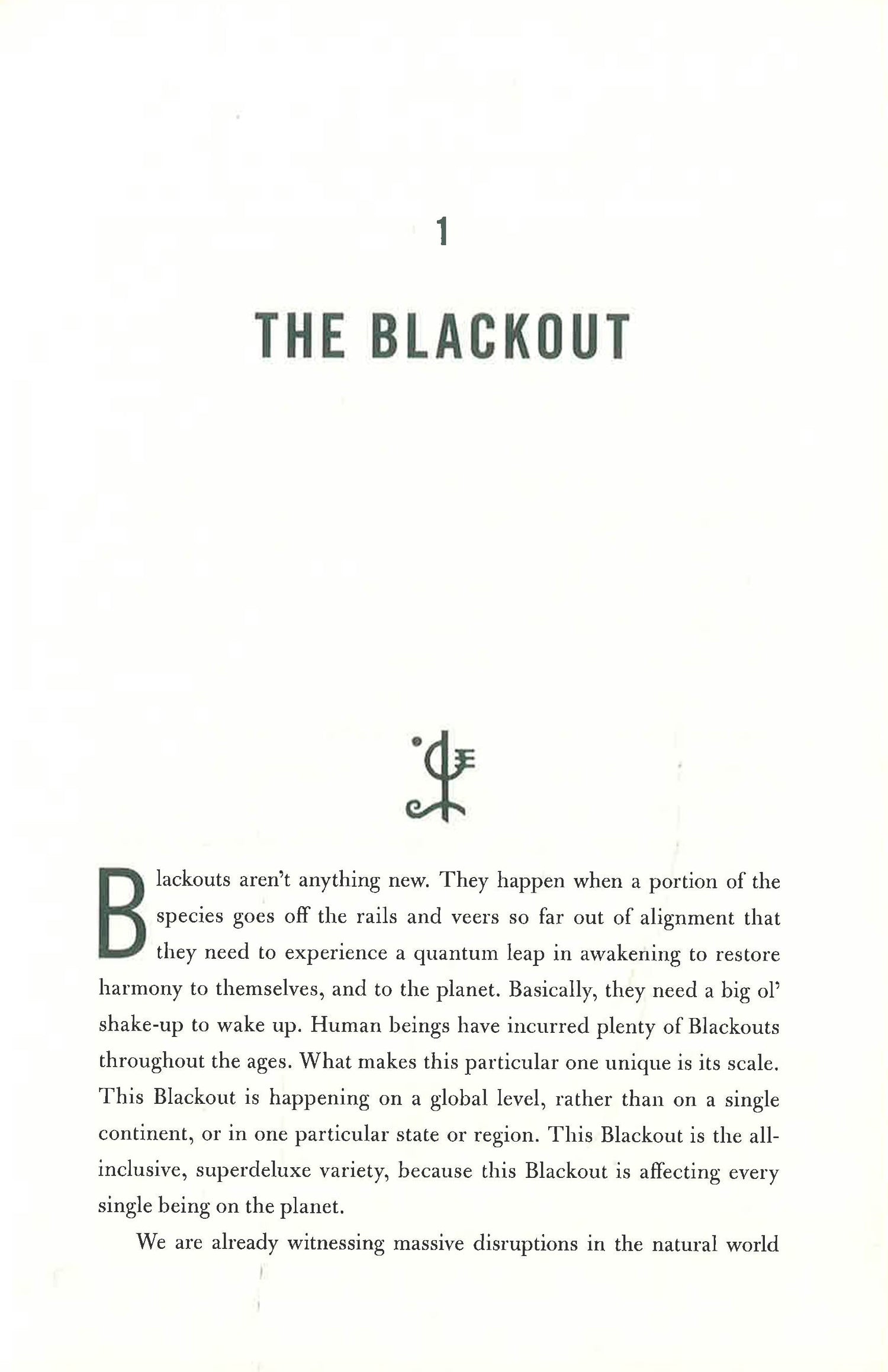 1

THE BLACKOUT

Blackouts aren't anything new. They happen when a portion of the species goes off the rails and veers so far out of alignment that they need to experience a quantum leap in awakening to restore harmony to themselves, and to the planet. Basically, they need a big ol' shake-up to wake up. Human beings have incurred plenty of Blackouts throughout the ages. What makes this particular one unique is its scale. This Blackout is happening on a global level, rather than on a single continent, or in one particular state or region. This Blackout is the all-inclusive, superdeluxe variety, because this Blackout is affecting every single being on the planet.

We are already witnessing massive disruptions in the natural world